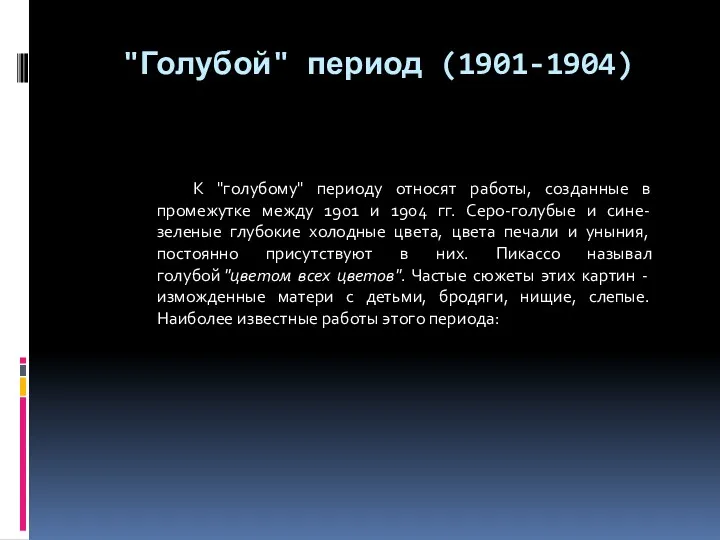 "Голубой" период (1901-1904)

К "голубому" периоду относят работы, созданные в промежутке между 1901 и 1904 гг. Серо-голубые и сине-зеленые глубокие холодные цвета, цвета печали и уныния, постоянно присутствуют в них. Пикассо называл голубой "цветом всех цветов". Частые сюжеты этих картин - изможденные матери с детьми, бродяги, нищие, слепые. Наиболее известные работы этого периода: